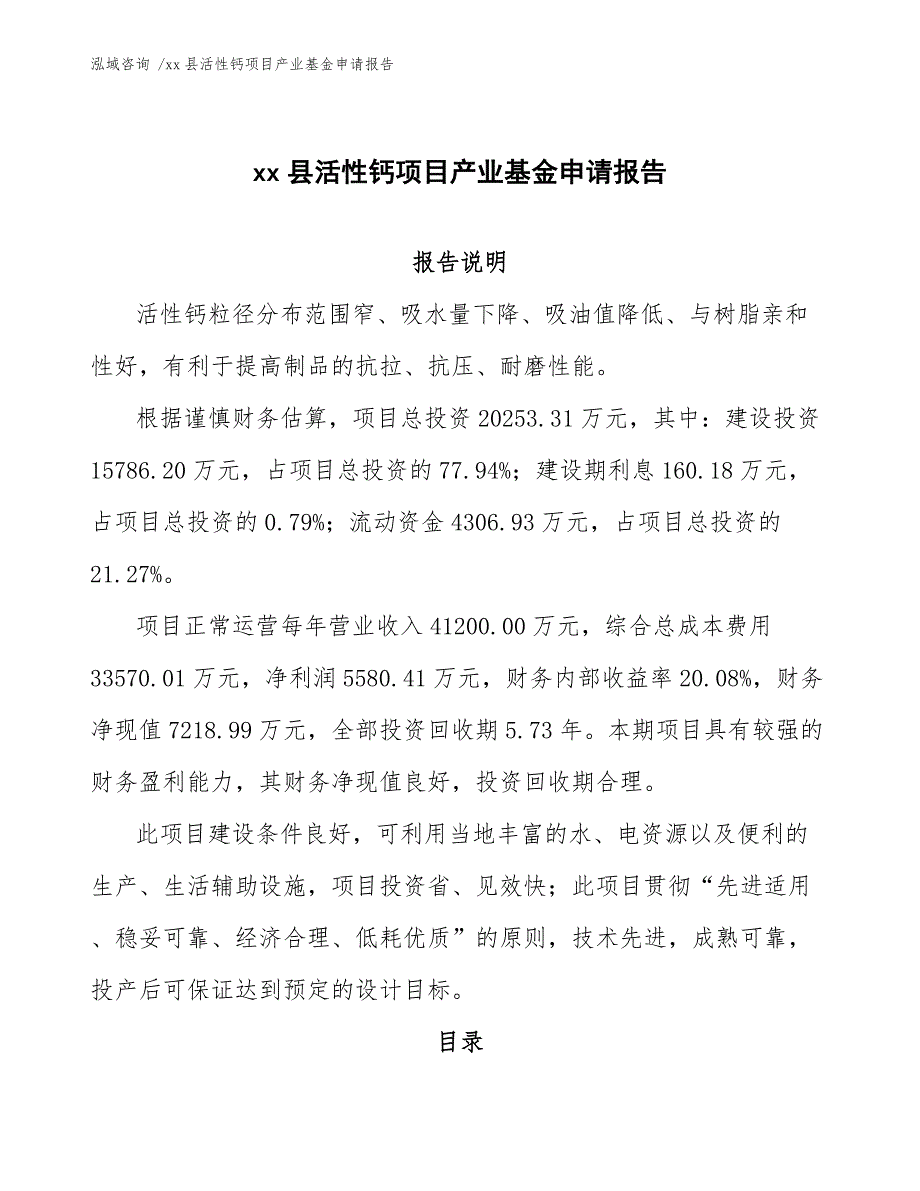 泓域咨询 /xx 县活性钙项目产业基金申请报告

xx 县活性钙项目产业基金申请报告

报告说明

活性钙粒径分布范围窄、吸水量下降、吸油值降低、与树脂亲和性好，有利于提高制品的抗拉、抗压、耐磨性能。

根据谨慎财务估算，项目总投资 20253.31 万元，其中：建设投资 15786.20 万元，占项目总投资的 77.94%；建设期利息 160.18 万元，占项目总投资的 0.79%；流动资金 4306.93 万元，占项目总投资的 21.27%。

项目正常运营每年营业收入 41200.00 万元，综合总成本费用 33570.01 万元，净利润 5580.41 万元，财务内部收益率 20.08%，财务净现值 7218.99 万元，全部投资回收期 5.73 年。本期项目具有较强的财务盈利能力，其财务净现值良好，投资回收期合理。

此项目建设条件良好，可利用当地丰富的水、电资源以及便利的生产、生活辅助设施，项目投资省、见效快；此项目贯彻“先进适用、稳妥可靠、经济合理、低耗优质”的原则，技术先进，成熟可靠，投产后可保证达到预定的设计目标。

目录